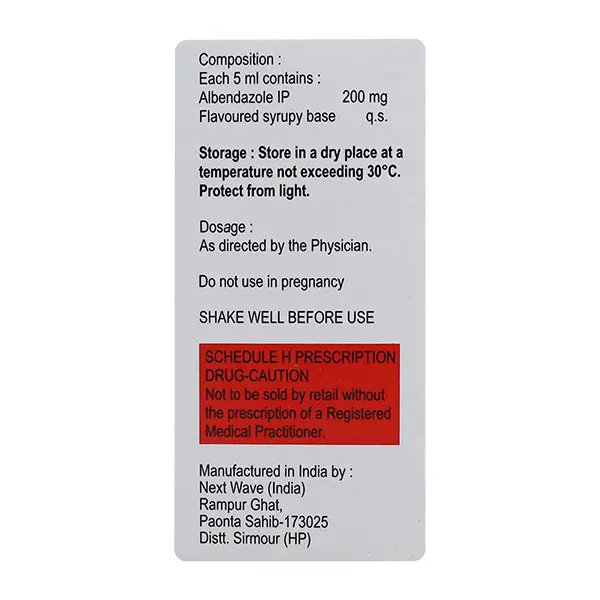 Composition :
Each 5 ml contains :
Albendazole IP 200 mg
Flavoured syrupy base q.s.

Storage : Store in a dry place at a temperature not exceeding 30°C. Protect from light.

Dosage :
As directed by the Physician.

Do not use in pregnancy

SHAKE WELL BEFORE USE

SCHEDULE H PRESCRIPTION DRUG-CAUTION
Not to be sold by retail without the prescription of a Registered Medical Practitioner.

Manufactured in India by :
Next Wave (India)
Rampur Ghat,
Paonta Sahib-173025
Distt. Sirmour (HP)